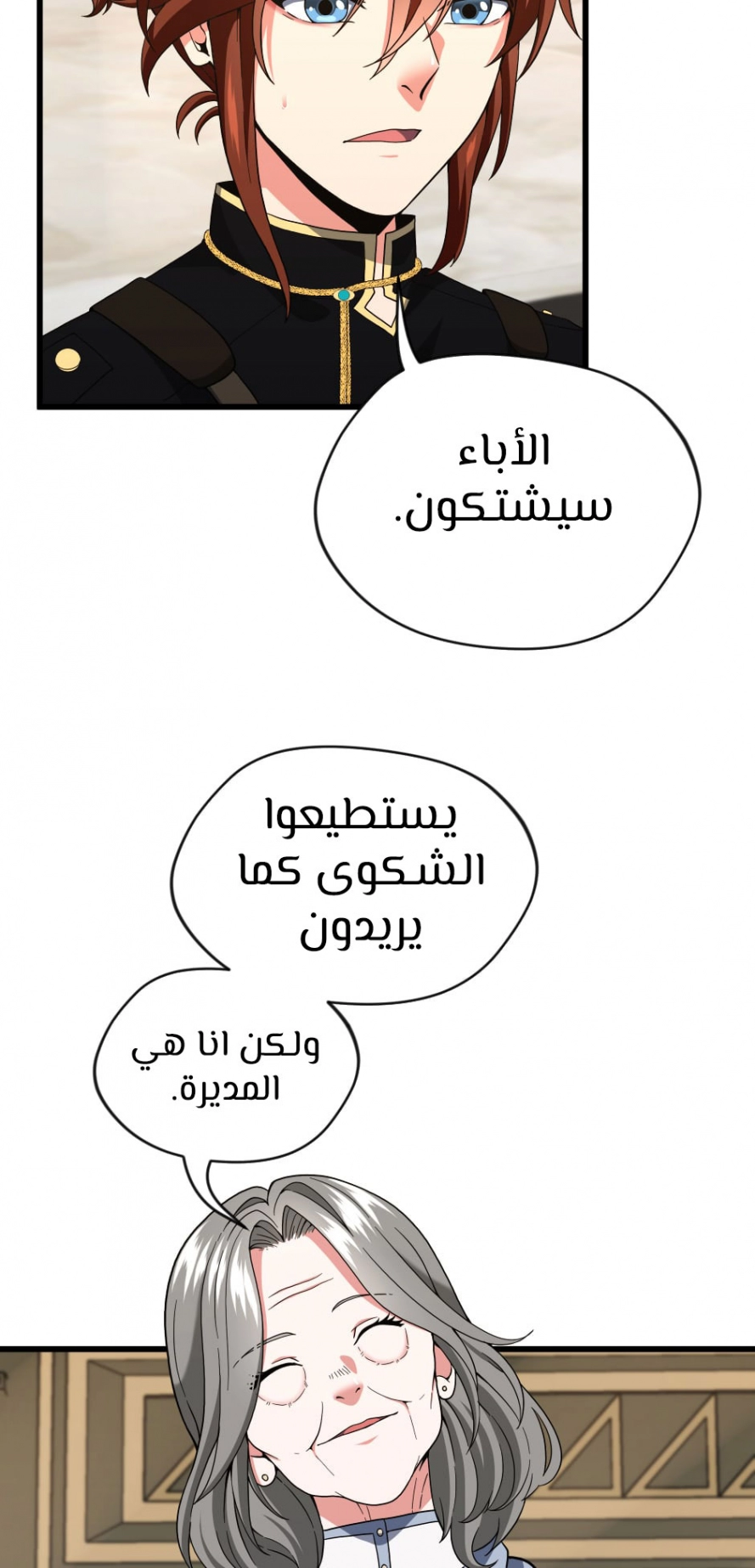 الأباء سيشتكون.

يستطيعوا الشكوى كما يريدون

ولكن انا هي المديرة.